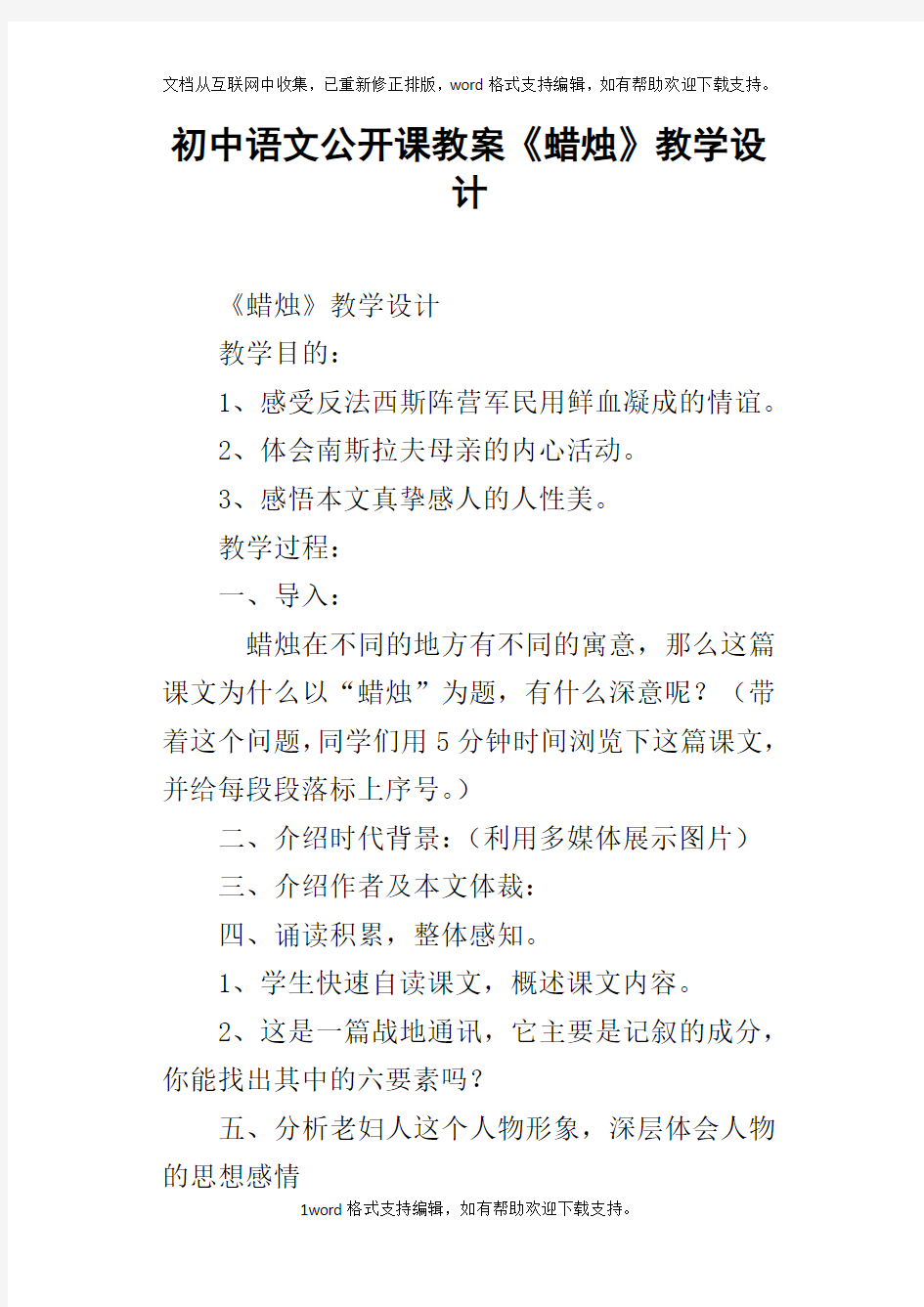 文档从互联网中收集，已重新修正排版，word格式支持编辑，如有帮助欢迎下载支持。

初中语文公开课教案《蜡烛》教学设计

《蜡烛》教学设计

教学目的：

1、感受反法西斯阵营军民用鲜血凝成的情谊。

2、体会南斯拉夫母亲的内心活动。

3、感悟本文真挚感人的人性美。

教学过程：

一、导入：

蜡烛在不同的地方有不同的寓意，那么这篇课文为什么以“蜡烛”为题，有什么深意呢？（带着这个问题，同学们用5分钟时间浏览下这篇课文，并给每段段落标上序号。）

二、介绍时代背景：（利用多媒体展示图片）

三、介绍作者及本文体裁：

四、诵读积累，整体感知。

1、学生快速自读课文，概述课文内容。

2、这是一篇战地通讯，它主要是记叙的成分，你能找出其中的六要素吗？

五、分析老妇人这个人物形象，深层体会人物的思想感情

1word格式支持编辑，如有帮助欢迎下载支持。